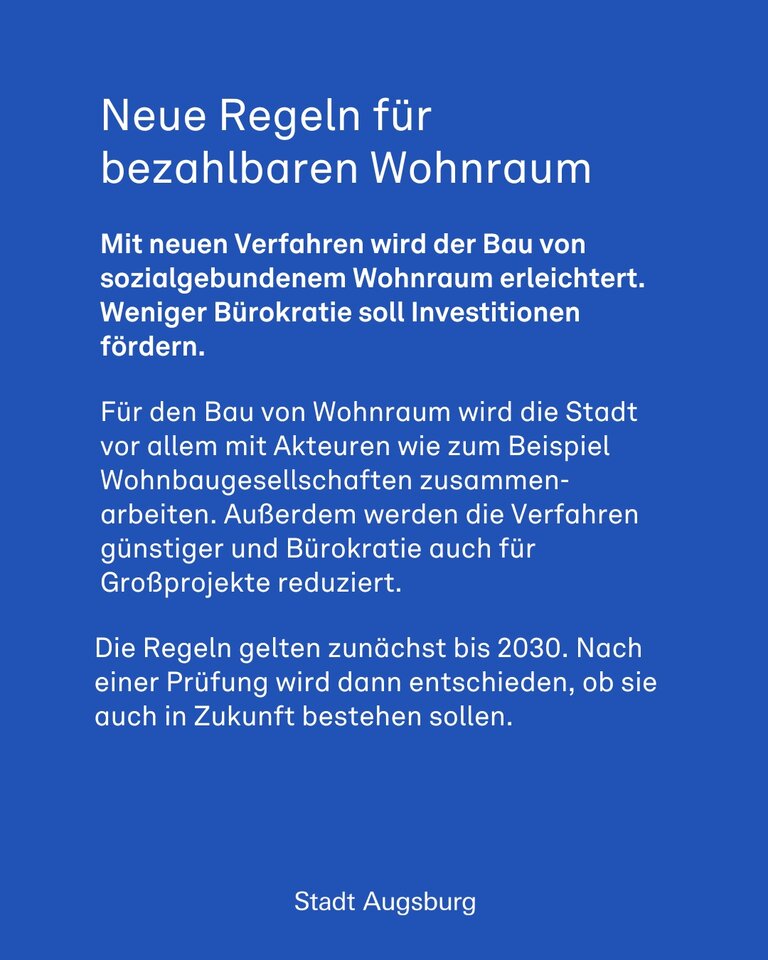 Neue Regeln für bezahlbaren Wohnraum

Mit neuen Verfahren wird der Bau von sozialgebundenem Wohnraum erleichtert. Weniger Bürokratie soll Investitionen fördern.

Für den Bau von Wohnraum wird die Stadt vor allem mit Akteuren wie zum Beispiel Wohnbaugesellschaften zusammenarbeiten. Außerdem werden die Verfahren günstiger und Bürokratie auch für Großprojekte reduziert.

Die Regeln gelten zunächst bis 2030. Nach einer Prüfung wird dann entschieden, ob sie auch in Zukunft bestehen sollen.

Stadt Augsburg